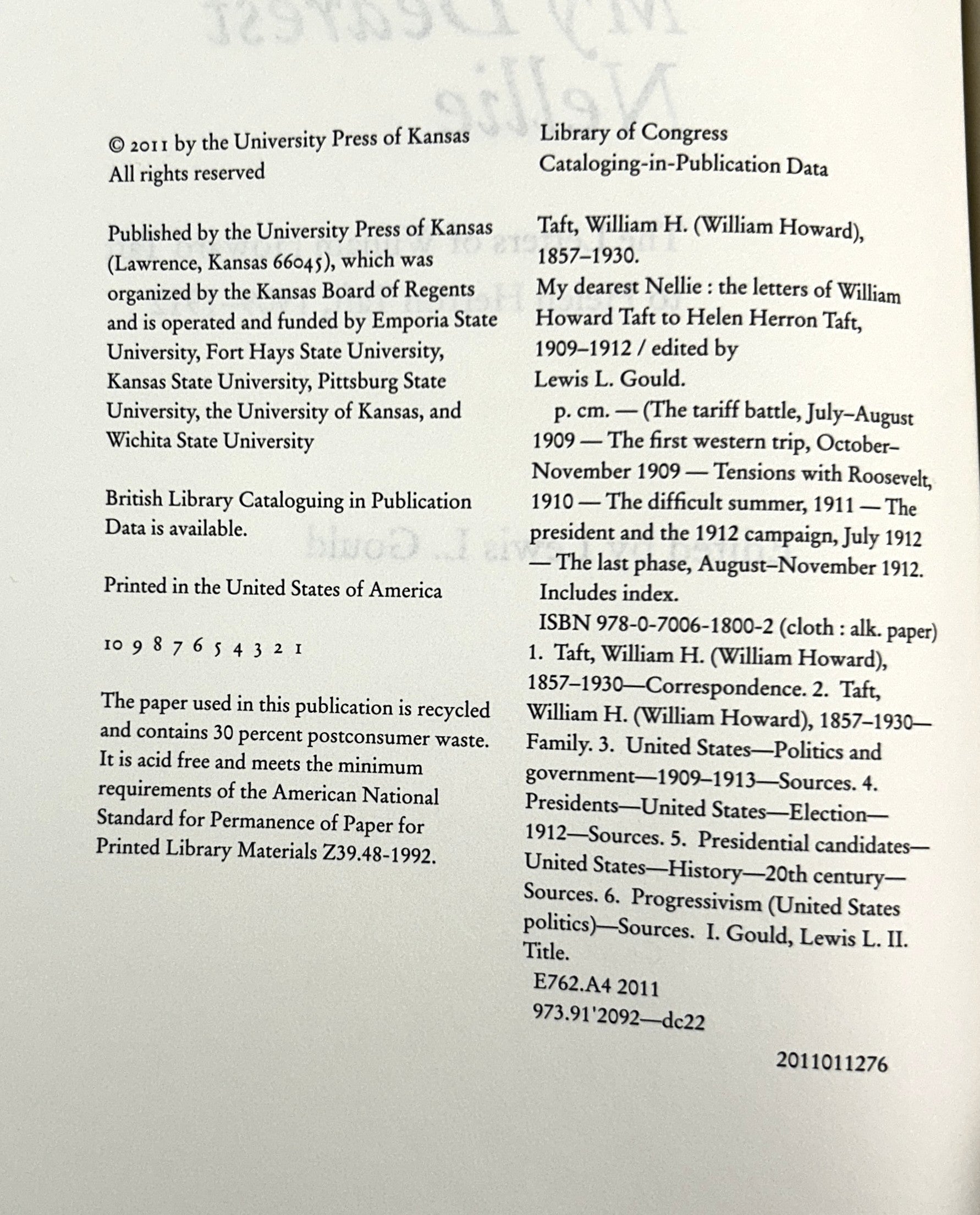 © 2011 by the University Press of Kansas
All rights reserved

Published by the University Press of Kansas (Lawrence, Kansas 66045), which was organized by the Kansas Board of Regents and is operated and funded by Emporia State University, Fort Hays State University, Kansas State University, Pittsburg State University, the University of Kansas, and Wichita State University

British Library Cataloguing in Publication Data is available.

Printed in the United States of America

10 9 8 7 6 5 4 3 2 1

The paper used in this publication is recycled and contains 30 percent postconsumer waste. It is acid free and meets the minimum requirements of the American National Standard for Permanence of Paper for Printed Library Materials Z39.48-1992.

Library of Congress
Cataloging-in-Publication Data

Taft, William H. (William Howard), 1857–1930.
My dearest Nellie : the letters of William Howard Taft to Helen Herron Taft, 1909–1912 / edited by Lewis L. Gould.
p. cm. — (The tariff battle, July–August 1909 — The first western trip, October–November 1909 — Tensions with Roosevelt, 1910 — The difficult summer, 1911 — The president and the 1912 campaign, July 1912 — The last phase, August–November 1912.
Includes index.
ISBN 978-0-7006-1800-2 (cloth : alk. paper)
1. Taft, William H. (William Howard), 1857–1930—Correspondence. 2. Taft, William H. (William Howard), 1857–1930—Family. 3. United States—Politics and government—1909–1913—Sources. 4. Presidents—United States—Election—1912—Sources. 5. Presidential candidates—United States—History—20th century—Sources. 6. Progressivism (United States politics)—Sources. I. Gould, Lewis L. II. Title.
E762.A4 2011
973.91'2092—dc22

2011011276